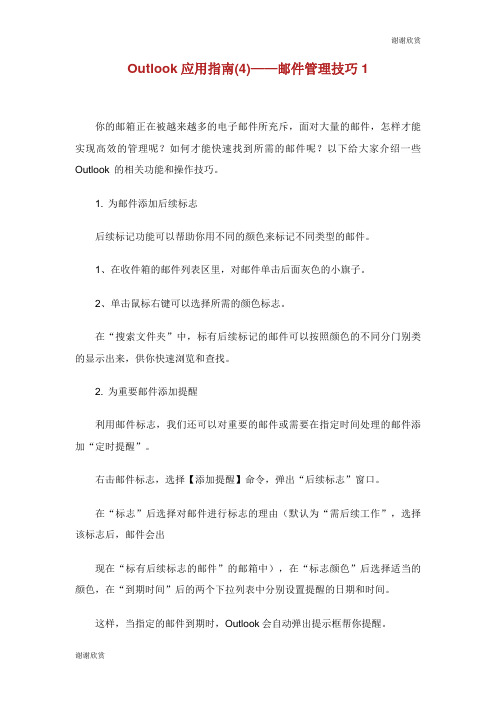 谢谢欣赏

Outlook 应用指南(4)——邮件管理技巧 1

你的邮箱正在被越来越多的电子邮件所充斥，面对大量的邮件，怎样才能实现高效的管理呢？如何才能快速找到所需的邮件呢？以下给大家介绍一些 Outlook 的相关功能和操作技巧。

1. 为邮件添加后续标志

后续标记功能可以帮助你用不同的颜色来标记不同类型的邮件。

1、在收件箱的邮件列表区里，对邮件单击后面灰色的小旗子。

2、单击鼠标右键可以选择所需的颜色标志。

在“搜索文件夹”中，标有后续标记的邮件可以按照颜色的不同分门别类的显示出来，供你快速浏览和查找。

2. 为重要邮件添加提醒

利用邮件标志，我们还可以对重要的邮件或需要在指定时间处理的邮件添加“定时提醒”。

右击邮件标志，选择【添加提醒】命令，弹出“后续标志”窗口。

在“标志”后选择对邮件进行标志的理由（默认为“需后续工作”，选择该标志后，邮件会出

现在“标有后续标志的邮件”的邮箱中），在“标志颜色”后选择适当的颜色，在“到期时间”后的两个下拉列表中分别设置提醒的日期和时间。

这样，当指定的邮件到期时，Outlook 会自动弹出提示框帮你提醒。

谢谢欣赏